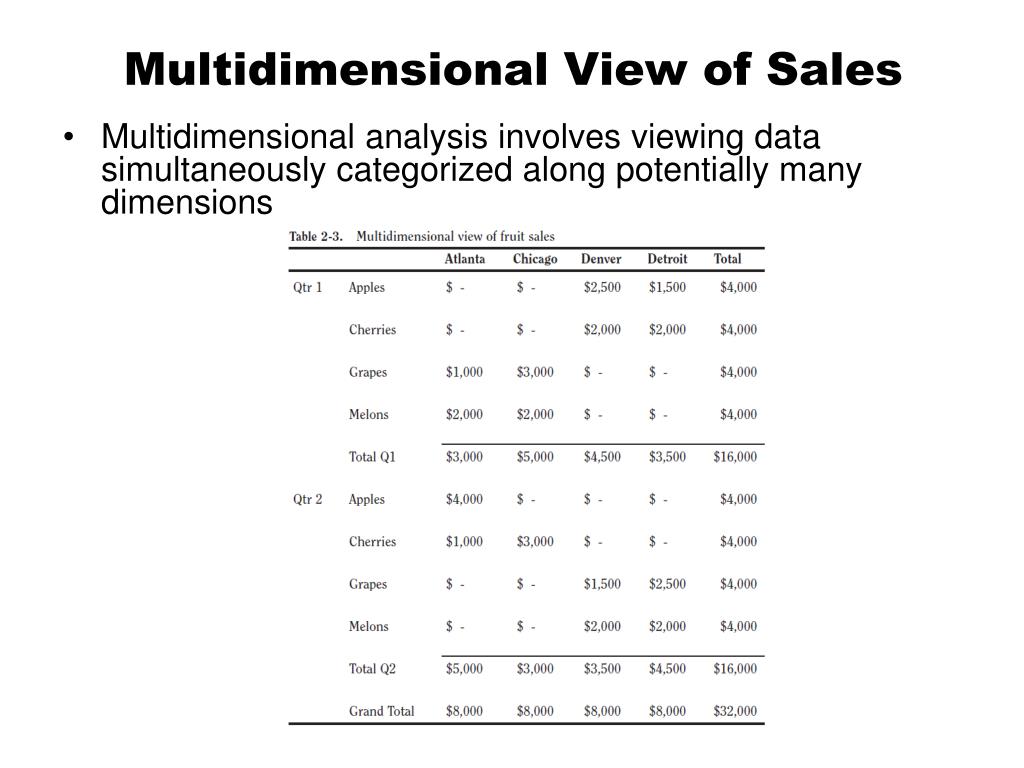 Multidimensional View of Sales

• Multidimensional analysis involves viewing data simultaneously categorized along potentially many dimensions

Table 2-3. Multidimensional view of fruit sales

| | | Atlanta | Chicago | Denver | Detroit | Total |
|---|---|---|---|---|---|---|
| Qtr 1 | Apples | \$ - | \$ - | \$2,500 | \$1,500 | \$4,000 |
| | Cherries | \$ - | \$ - | \$2,000 | \$2,000 | \$4,000 |
| | Grapes | \$1,000 | \$3,000 | \$ - | \$ - | \$4,000 |
| | Melons | \$2,000 | \$2,000 | \$ - | \$ - | \$4,000 |
| | Total Q1 | \$3,000 | \$5,000 | \$4,500 | \$3,500 | \$16,000 |
| Qtr 2 | Apples | \$4,000 | \$ - | \$ - | \$ - | \$4,000 |
| | Cherries | \$1,000 | \$3,000 | \$ - | \$ - | \$4,000 |
| | Grapes | \$ - | \$ - | \$1,500 | \$2,500 | \$4,000 |
| | Melons | \$ - | \$ - | \$2,000 | \$2,000 | \$4,000 |
| | Total Q2 | \$5,000 | \$3,000 | \$3,500 | \$4,500 | \$16,000 |
| | Grand Total | \$8,000 | \$8,000 | \$8,000 | \$8,000 | \$32,000 |